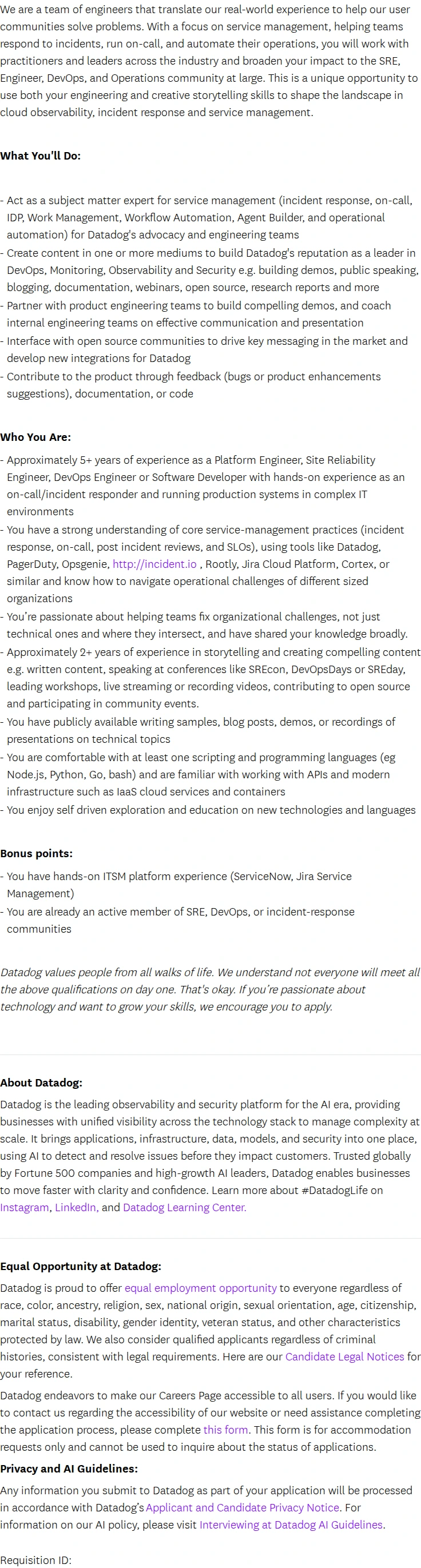 We are a team of engineers that translate our real-world experience to help our user communities solve problems. With a focus on service management, helping teams respond to incidents, run on-call, and automate their operations, you will work with practitioners and leaders across the industry and broaden your impact to the SRE, Engineer, DevOps, and Operations community at large. This is a unique opportunity to use both your engineering and creative storytelling skills to shape the landscape in cloud observability, incident response and service management.

What You'll Do:

- Act as a subject matter expert for service management (incident response, on-call, IDP, Work Management, Workflow Automation, Agent Builder, and operational automation) for Datadog's advocacy and engineering teams
- Create content in one or more mediums to build Datadog's reputation as a leader in DevOps, Monitoring, Observability and Security e.g. building demos, public speaking, blogging, documentation, webinars, open source, research reports and more
- Partner with product engineering teams to build compelling demos, and coach internal engineering teams on effective communication and presentation
- Interface with open source communities to drive key messaging in the market and develop new integrations for Datadog
- Contribute to the product through feedback (bugs or product enhancements suggestions), documentation, or code

Who You Are:

- Approximately 5+ years of experience as a Platform Engineer, Site Reliability Engineer, DevOps Engineer or Software Developer with hands-on experience as an on-call/incident responder and running production systems in complex IT environments
- You have a strong understanding of core service-management practices (incident response, on-call, post incident reviews, and SLOs), using tools like Datadog, PagerDuty, Opsgenie, http://incident.io , Rootly, Jira Cloud Platform, Cortex, or similar and know how to navigate operational challenges of different sized organizations
- You're passionate about helping teams fix organizational challenges, not just technical ones and where they intersect, and have shared your knowledge broadly.
- Approximately 2+ years of experience in storytelling and creating compelling content e.g. written content, speaking at conferences like SREcon, DevOpsDays or SREday, leading workshops, live streaming or recording videos, contributing to open source and participating in community events.
- You have publicly available writing samples, blog posts, demos, or recordings of presentations on technical topics
- You are comfortable with at least one scripting and programming languages (eg Node.js, Python, Go, bash) and are familiar with working with APIs and modern infrastructure such as IaaS cloud services and containers
- You enjoy self driven exploration and education on new technologies and languages

Bonus points:

- You have hands-on ITSM platform experience (ServiceNow, Jira Service Management)
- You are already an active member of SRE, DevOps, or incident-response communities

Datadog values people from all walks of life. We understand not everyone will meet all the above qualifications on day one. That's okay. If you're passionate about technology and want to grow your skills, we encourage you to apply.

About Datadog:

Datadog is the leading observability and security platform for the AI era, providing businesses with unified visibility across the technology stack to manage complexity at scale. It brings applications, infrastructure, data, models, and security into one place, using AI to detect and resolve issues before they impact customers. Trusted globally by Fortune 500 companies and high-growth AI leaders, Datadog enables businesses to move faster with clarity and confidence. Learn more about #DatadogLife on Instagram, LinkedIn, and Datadog Learning Center.

Equal Opportunity at Datadog:

Datadog is proud to offer equal employment opportunity to everyone regardless of race, color, ancestry, religion, sex, national origin, sexual orientation, age, citizenship, marital status, disability, gender identity, veteran status, and other characteristics protected by law. We also consider qualified applicants regardless of criminal histories, consistent with legal requirements. Here are our Candidate Legal Notices for your reference.

Datadog endeavors to make our Careers Page accessible to all users. If you would like to contact us regarding the accessibility of our website or need assistance completing the application process, please complete this form. This form is for accommodation requests only and cannot be used to inquire about the status of applications.

Privacy and AI Guidelines:

Any information you submit to Datadog as part of your application will be processed in accordance with Datadog's Applicant and Candidate Privacy Notice. For information on our AI policy, please visit Interviewing at Datadog AI Guidelines.

Requisition ID: